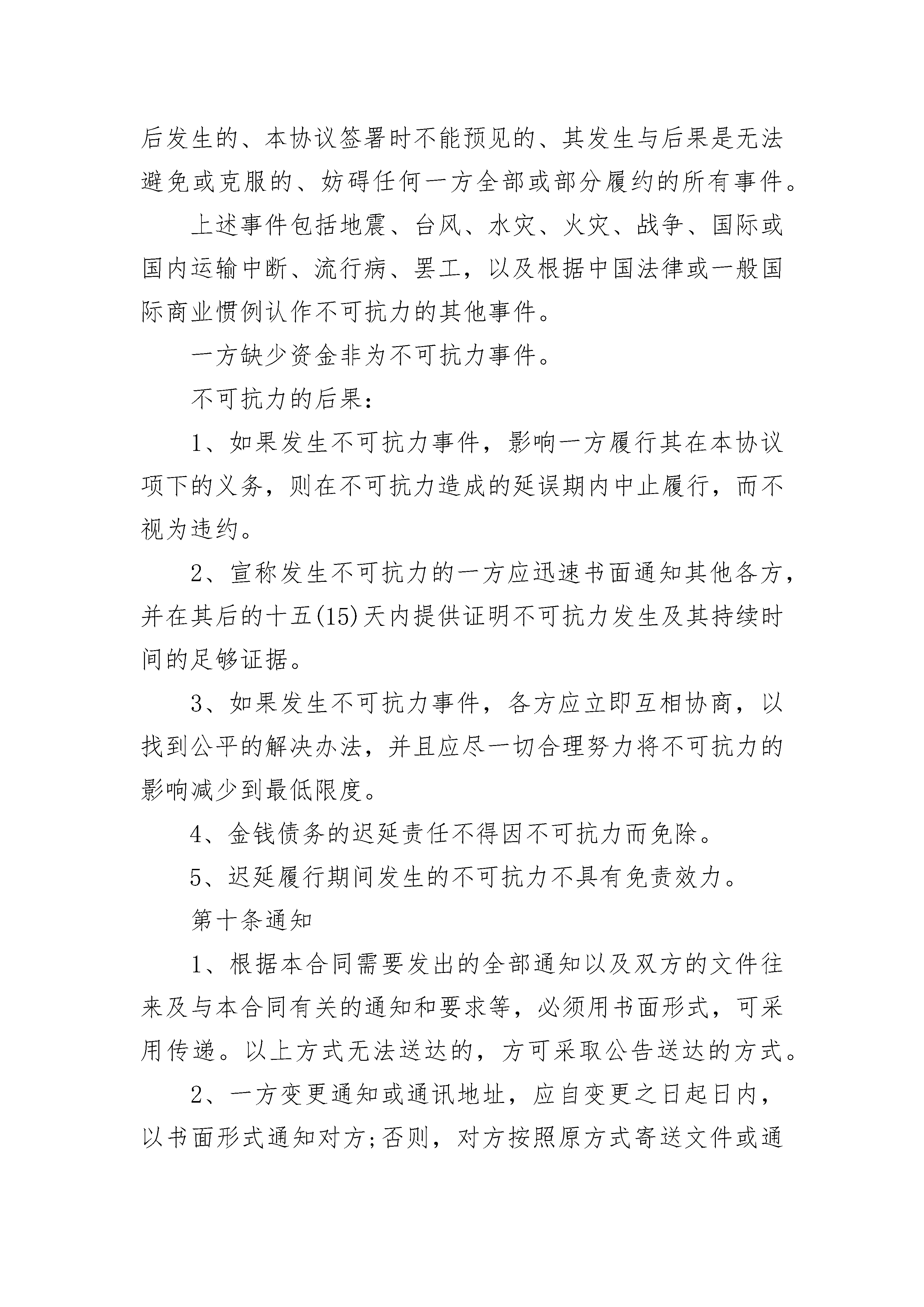 后发生的、本协议签署时不能预见的、其发生与后果是无法避免或克服的、妨碍任何一方全部或部分履约的所有事件。

上述事件包括地震、台风、水灾、火灾、战争、国际或国内运输中断、流行病、罢工，以及根据中国法律或一般国际商业惯例认作不可抗力的其他事件。

一方缺少资金非为不可抗力事件。

不可抗力的后果：

1、如果发生不可抗力事件，影响一方履行其在本协议项下的义务，则在不可抗力造成的延误期内中止履行，而不视为违约。

2、宣称发生不可抗力的一方应迅速书面通知其他各方，并在其后的十五(15)天内提供证明不可抗力发生及其持续时间的足够证据。

3、如果发生不可抗力事件，各方应立即互相协商，以找到公平的解决办法，并且应尽一切合理努力将不可抗力的影响减少到最低限度。

4、金钱债务的迟延责任不得因不可抗力而免除。

5、迟延履行期间发生的不可抗力不具有免责效力。

第十条通知

1、根据本合同需要发出的全部通知以及双方的文件往来及与本合同有关的通知和要求等，必须用书面形式，可采用传递。以上方式无法送达的，方可采取公告送达的方式。

2、一方变更通知或通讯地址，应自变更之日起日内，以书面形式通知对方;否则，对方按照原方式寄送文件或通